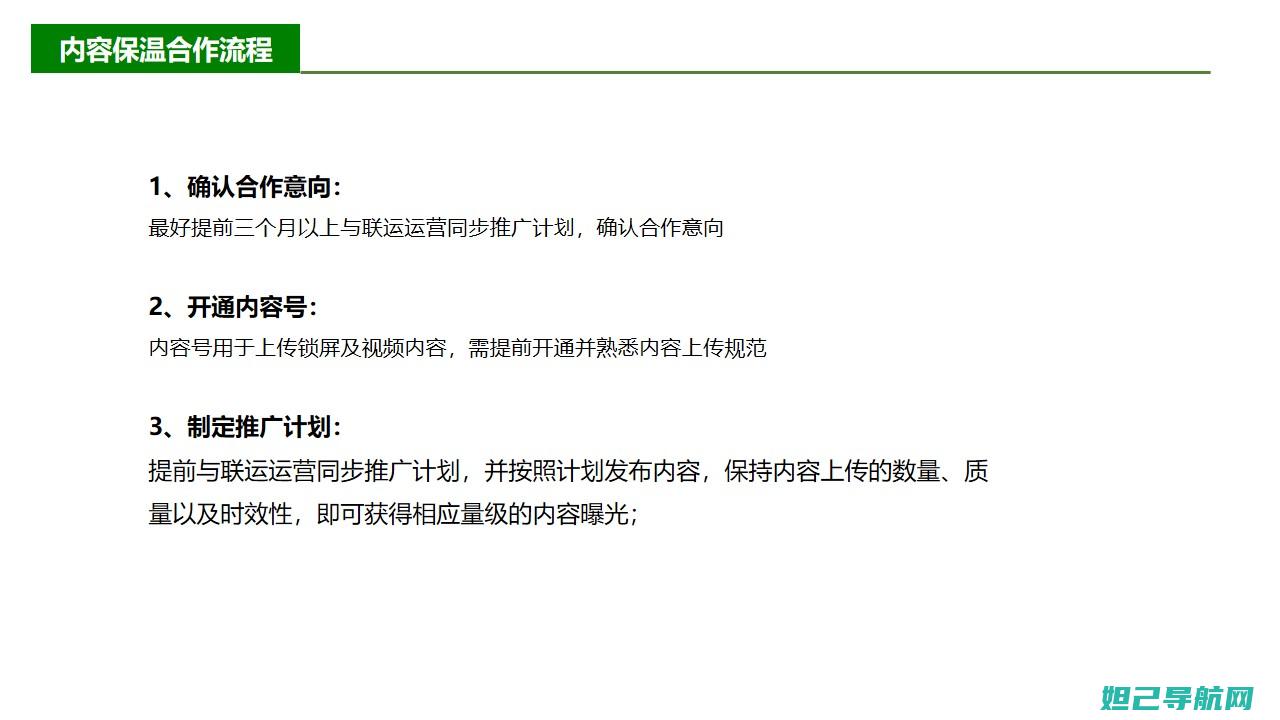 内容保温合作流程

1、确认合作意向：
最好提前三个月以上与联运运营同步推广计划，确认合作意向

2、开通内容号：
内容号用于上传锁屏及视频内容，需提前开通并熟悉内容上传规范

3、制定推广计划：
提前与联运运营同步推广计划，并按照计划发布内容，保持内容上传的数量、质量以及时效性，即可获得相应量级的内容曝光；

妲己导航网